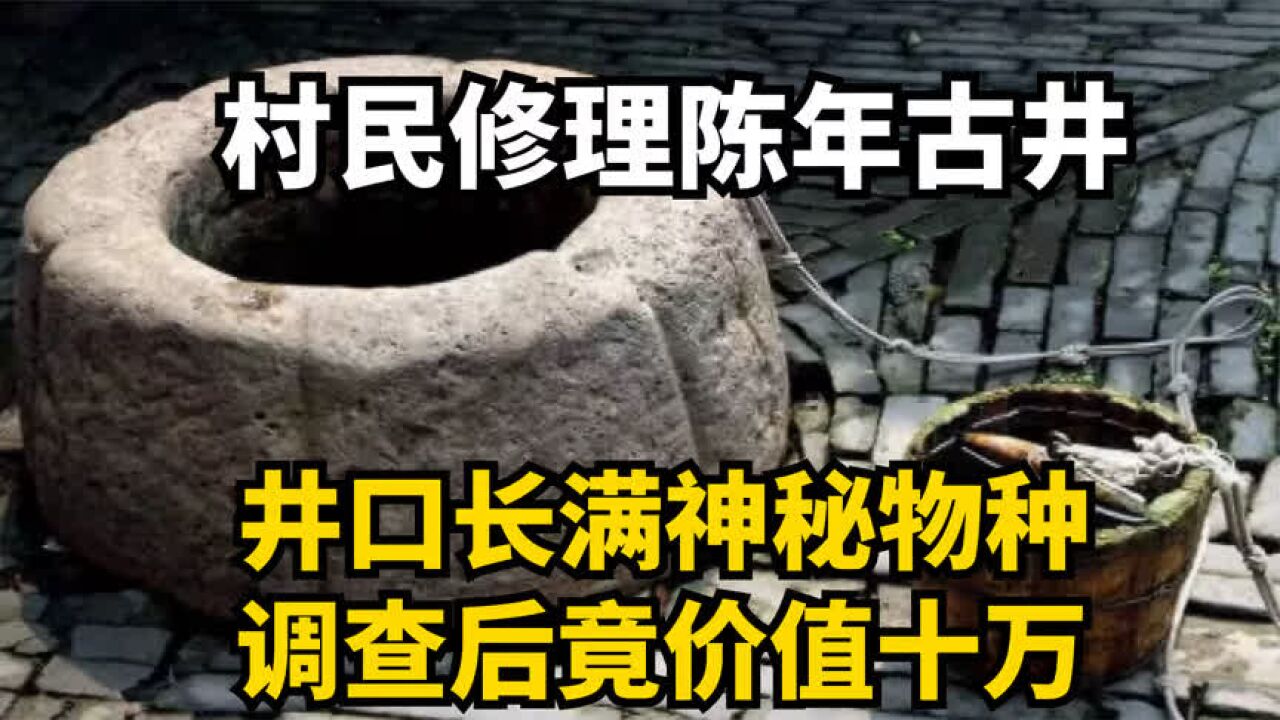 村民修理陈年古井

井口长满神秘物种
调查后竟价值十万